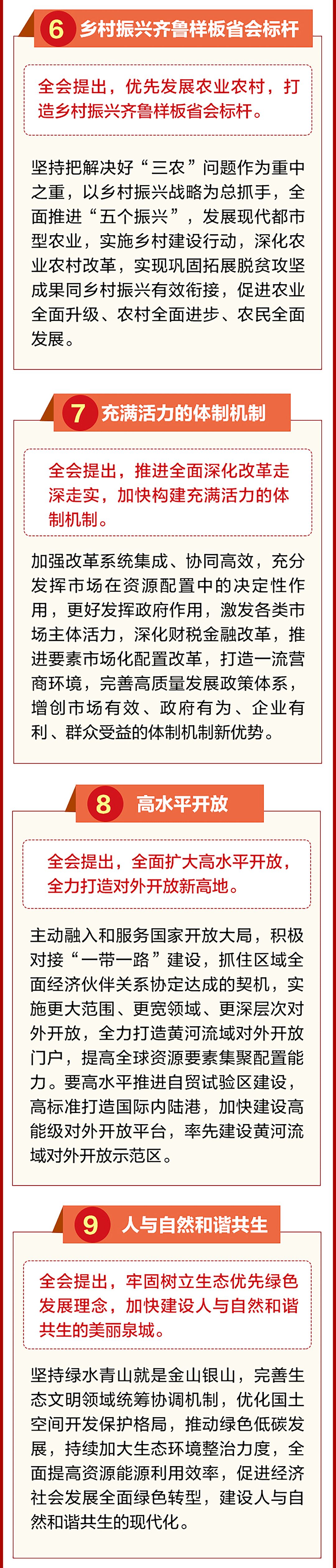 6 乡村振兴齐鲁样板省会标杆

全会提出，优先发展农业农村，打造乡村振兴齐鲁样板省会标杆。

坚持把解决好“三农”问题作为重中之重，以乡村振兴战略为总抓手，全面推进“五个振兴”，发展现代都市型农业，实施乡村建设行动，深化农业农村改革，实现巩固拓展脱贫攻坚成果同乡村振兴有效衔接，促进农业全面升级、农村全面进步、农民全面发展。

7 充满活力的体制机制

全会提出，推进全面深化改革走深走实，加快构建充满活力的体制机制。

加强改革系统集成、协同高效，充分发挥市场在资源配置中的决定性作用，更好发挥政府作用，激发各类市场主体活力，深化财税金融改革，推进要素市场化配置改革，打造一流营商环境，完善高质量发展政策体系，增创市场有效、政府有为、企业有利、群众受益的体制机制新优势。

8 高水平开放

全会提出，全面扩大高水平开放，全力打造对外开放新高地。

主动融入和服务国家开放大局，积极对接“一带一路”建设，抓住区域全面经济伙伴关系协定达成的契机，实施更大范围、更宽领域、更深层次对外开放，全力打造黄河流域对外开放门户，提高全球资源要素集聚配置能力。要高水平推进自贸试验区建设，高标准打造国际内陆港，加快建设高能级对外开放平台，率先建设黄河流域对外开放示范区。

9 人与自然和谐共生

全会提出，牢固树立生态优先绿色发展理念，加快建设人与自然和谐共生的美丽泉城。

坚持绿水青山就是金山银山，完善生态文明领域统筹协调机制，优化国土空间开发保护格局，推动绿色低碳发展，持续加大生态环境整治力度，全面提高资源能源利用效率，促进经济社会发展全面绿色转型，建设人与自然和谐共生的现代化。